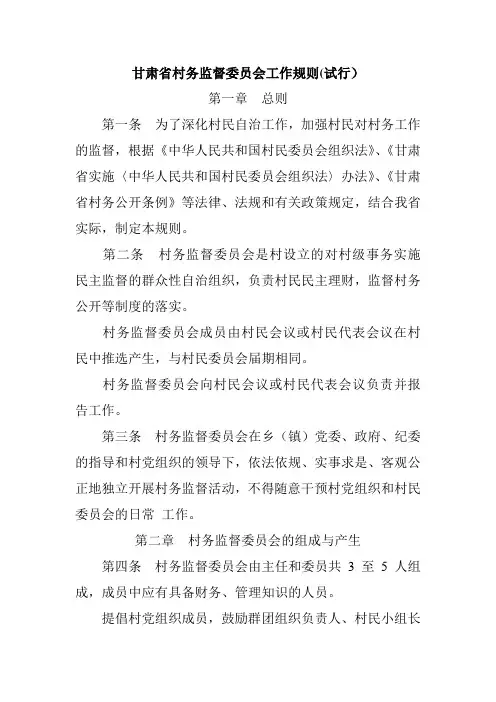 甘肃省村务监督委员会工作规则(试行）

第一章　总则

第一条　为了深化村民自治工作，加强村民对村务工作的监督，根据《中华人民共和国村民委员会组织法》、《甘肃省实施〈中华人民共和国村民委员会组织法〉办法》、《甘肃省村务公开条例》等法律、法规和有关政策规定，结合我省实际，制定本规则。

第二条　村务监督委员会是村设立的对村级事务实施民主监督的群众性自治组织，负责村民民主理财，监督村务公开等制度的落实。

村务监督委员会成员由村民会议或村民代表会议在村民中推选产生，与村民委员会届期相同。

村务监督委员会向村民会议或村民代表会议负责并报告工作。

第三条　村务监督委员会在乡（镇）党委、政府、纪委的指导和村党组织的领导下，依法依规、实事求是、客观公正地独立开展村务监督活动，不得随意干预村党组织和村民委员会的日常 工作。

第二章　村务监督委员会的组成与产生

第四条　村务监督委员会由主任和委员共 3 至 5 人组成，成员中应有具备财务、管理知识的人员。

提倡村党组织成员，鼓励群团组织负责人、村民小组长